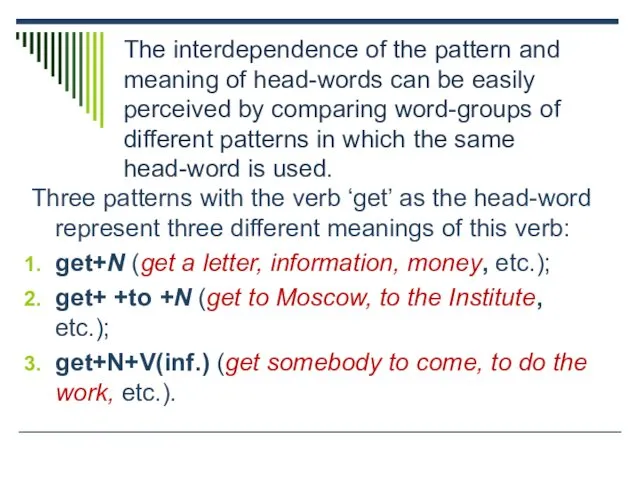 The interdependence of the pattern and meaning of head-words can be easily perceived by comparing word-groups of different patterns in which the same head-word is used.

Three patterns with the verb ‘get’ as the head-word represent three different meanings of this verb:

1. get+N (get a letter, information, money, etc.);
2. get+ +to +N (get to Moscow, to the Institute, etc.);
3. get+N+V(inf.) (get somebody to come, to do the work, etc.).